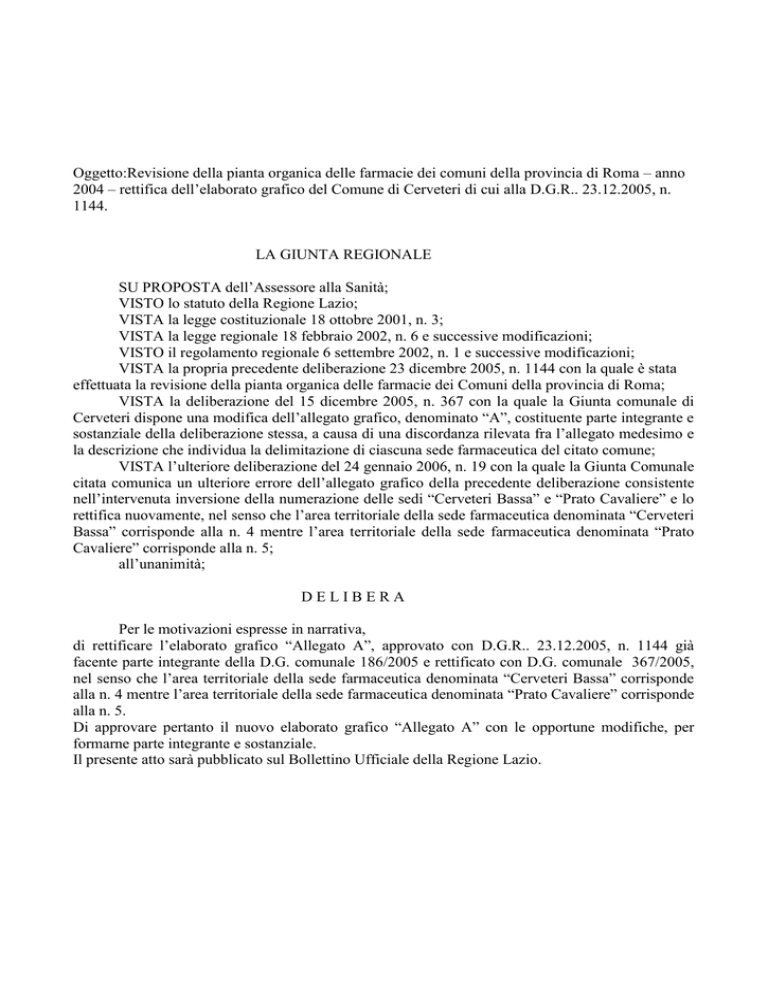 Oggetto:Revisione della pianta organica delle farmacie dei comuni della provincia di Roma – anno 2004 – rettifica dell'elaborato grafico del Comune di Cerveteri di cui alla D.G.R.. 23.12.2005, n. 1144.

LA GIUNTA REGIONALE

SU PROPOSTA dell'Assessore alla Sanità;
VISTO lo statuto della Regione Lazio;
VISTA la legge costituzionale 18 ottobre 2001, n. 3;
VISTA la legge regionale 18 febbraio 2002, n. 6 e successive modificazioni;
VISTO il regolamento regionale 6 settembre 2002, n. 1 e successive modificazioni;
VISTA la propria precedente deliberazione 23 dicembre 2005, n. 1144 con la quale è stata effettuata la revisione della pianta organica delle farmacie dei Comuni della provincia di Roma;
VISTA la deliberazione del 15 dicembre 2005, n. 367 con la quale la Giunta comunale di Cerveteri dispone una modifica dell'allegato grafico, denominato "A", costituente parte integrante e sostanziale della deliberazione stessa, a causa di una discordanza rilevata fra l'allegato medesimo e la descrizione che individua la delimitazione di ciascuna sede farmaceutica del citato comune;
VISTA l'ulteriore deliberazione del 24 gennaio 2006, n. 19 con la quale la Giunta Comunale citata comunica un ulteriore errore dell'allegato grafico della precedente deliberazione consistente nell'intervenuta inversione della numerazione delle sedi "Cerveteri Bassa" e "Prato Cavaliere" e lo rettifica nuovamente, nel senso che l'area territoriale della sede farmaceutica denominata "Cerveteri Bassa" corrisponde alla n. 4 mentre l'area territoriale della sede farmaceutica denominata "Prato Cavaliere" corrisponde alla n. 5;
all'unanimità;

D E L I B E R A

Per le motivazioni espresse in narrativa,
di rettificare l'elaborato grafico "Allegato A", approvato con D.G.R.. 23.12.2005, n. 1144 già facente parte integrante della D.G. comunale 186/2005 e rettificato con D.G. comunale 367/2005, nel senso che l'area territoriale della sede farmaceutica denominata "Cerveteri Bassa" corrisponde alla n. 4 mentre l'area territoriale della sede farmaceutica denominata "Prato Cavaliere" corrisponde alla n. 5.
Di approvare pertanto il nuovo elaborato grafico "Allegato A" con le opportune modifiche, per formarne parte integrante e sostanziale.
Il presente atto sarà pubblicato sul Bollettino Ufficiale della Regione Lazio.